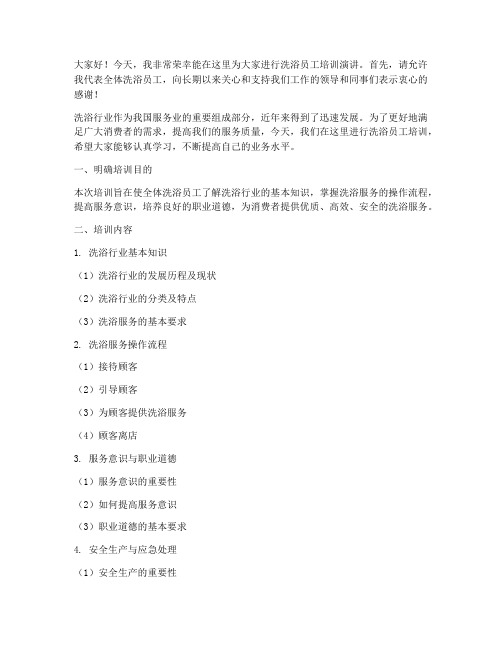 大家好！今天，我非常荣幸能在这里为大家进行洗浴员工培训演讲。首先，请允许我代表全体洗浴员工，向长期以来关心和支持我们工作的领导和同事们表示衷心的感谢！

洗浴行业作为我国服务业的重要组成部分，近年来得到了迅速发展。为了更好地满足广大消费者的需求，提高我们的服务质量，今天，我们在这里进行洗浴员工培训，希望大家能够认真学习，不断提高自己的业务水平。

一、明确培训目的

本次培训旨在使全体洗浴员工了解洗浴行业的基本知识，掌握洗浴服务的操作流程，提高服务意识，培养良好的职业道德，为消费者提供优质、高效、安全的洗浴服务。

二、培训内容

1. 洗浴行业基本知识

（1）洗浴行业的发展历程及现状

（2）洗浴行业的分类及特点

（3）洗浴服务的基本要求

2. 洗浴服务操作流程

（1）接待顾客

（2）引导顾客

（3）为顾客提供洗浴服务

（4）顾客离店

3. 服务意识与职业道德

（1）服务意识的重要性

（2）如何提高服务意识

（3）职业道德的基本要求

4. 安全生产与应急处理

（1）安全生产的重要性